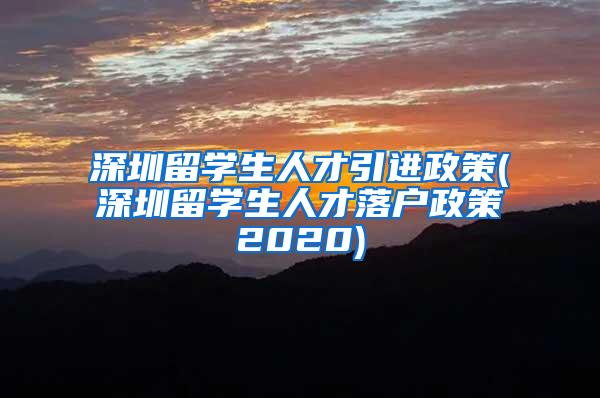 深圳留学生人才引进政策(深圳留学生人才落户政策2020)